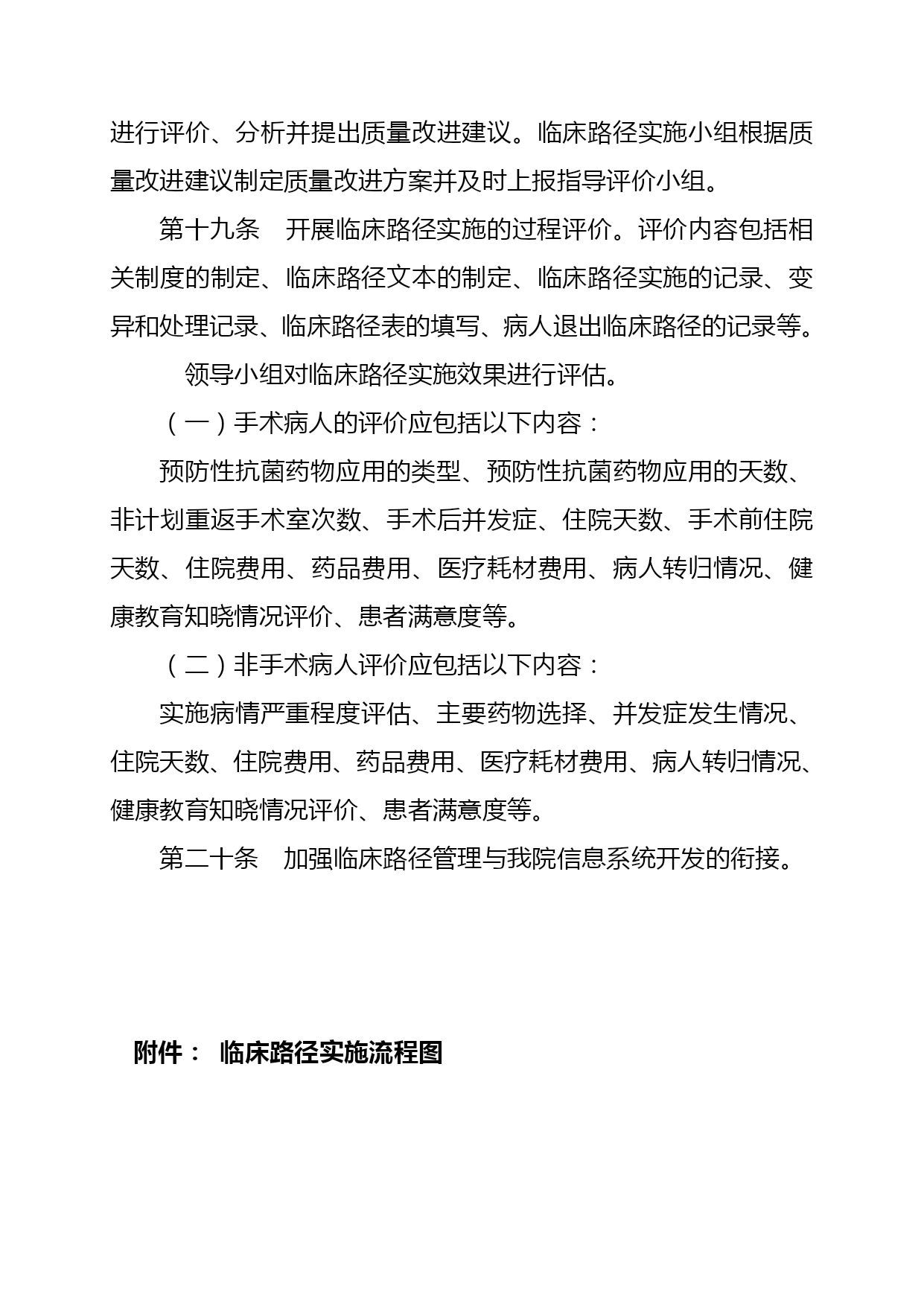 进行评价、分析并提出质量改进建议。临床路径实施小组根据质量改进建议制定质量改进方案并及时上报指导评价小组。

第十九条　开展临床路径实施的过程评价。评价内容包括相关制度的制定、临床路径文本的制定、临床路径实施的记录、变异和处理记录、临床路径表的填写、病人退出临床路径的记录等。

领导小组对临床路径实施效果进行评估。

（一）手术病人的评价应包括以下内容：

预防性抗菌药物应用的类型、预防性抗菌药物应用的天数、非计划重返手术室次数、手术后并发症、住院天数、手术前住院天数、住院费用、药品费用、医疗耗材费用、病人转归情况、健康教育知晓情况评价、患者满意度等。

（二）非手术病人评价应包括以下内容：

实施病情严重程度评估、主要药物选择、并发症发生情况、住院天数、住院费用、药品费用、医疗耗材费用、病人转归情况、健康教育知晓情况评价、患者满意度等。

第二十条　加强临床路径管理与我院信息系统开发的衔接。

附件：　临床路径实施流程图